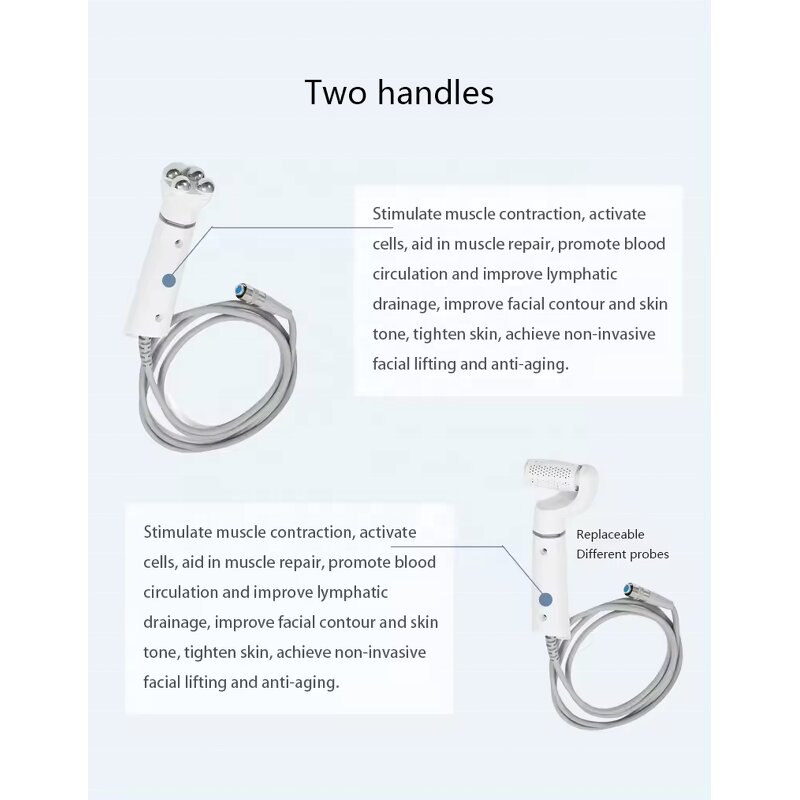 Two handles

Stimulate muscle contraction, activate cells, aid in muscle repair, promote blood circulation and improve lymphatic drainage, improve facial contour and skin tone, tighten skin, achieve non-invasive facial lifting and anti-aging.

Stimulate muscle contraction, activate cells, aid in muscle repair, promote blood circulation and improve lymphatic drainage, improve facial contour and skin tone, tighten skin, achieve non-invasive facial lifting and anti-aging.

Replaceable
Different probes